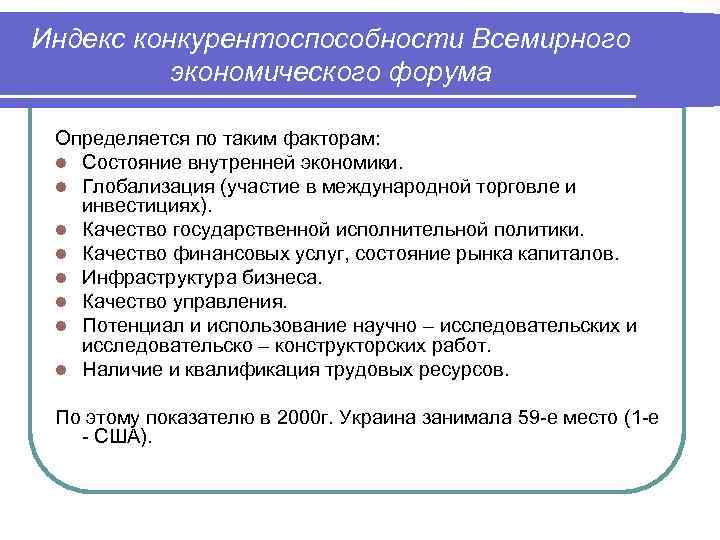 Индекс конкурентоспособности Всемирного экономического форума

Определяется по таким факторам:
- Состояние внутренней экономики.
- Глобализация (участие в международной торговле и инвестициях).
- Качество государственной исполнительной политики.
- Качество финансовых услуг, состояние рынка капиталов.
- Инфраструктура бизнеса.
- Качество управления.
- Потенциал и использование научно – исследовательских и исследовательско – конструкторских работ.
- Наличие и квалификация трудовых ресурсов.

По этому показателю в 2000г. Украина занимала 59-е место (1-е - США).